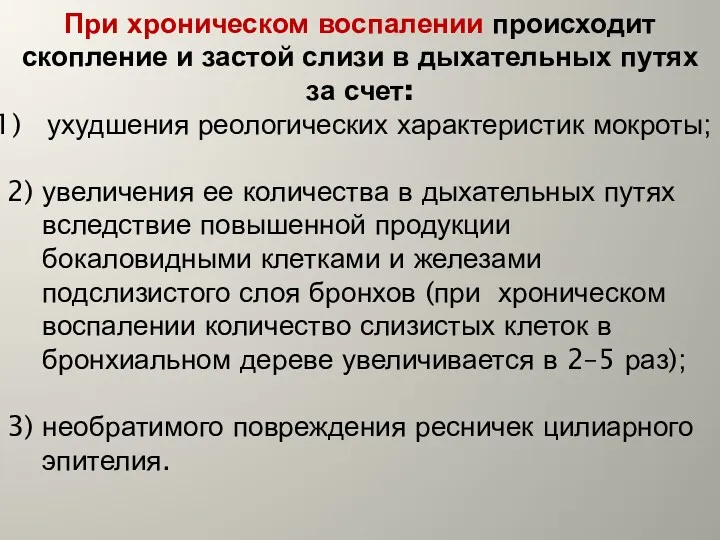 При хроническом воспалении происходит скопление и застой слизи в дыхательных путях за счет:

1) ухудшения реологических характеристик мокроты;

2) увеличения ее количества в дыхательных путях вследствие повышенной продукции бокаловидными клетками и железами подслизистого слоя бронхов (при хроническом воспалении количество слизистых клеток в бронхиальном дереве увеличивается в 2-5 раз);

3) необратимого повреждения ресничек цилиарного эпителия.